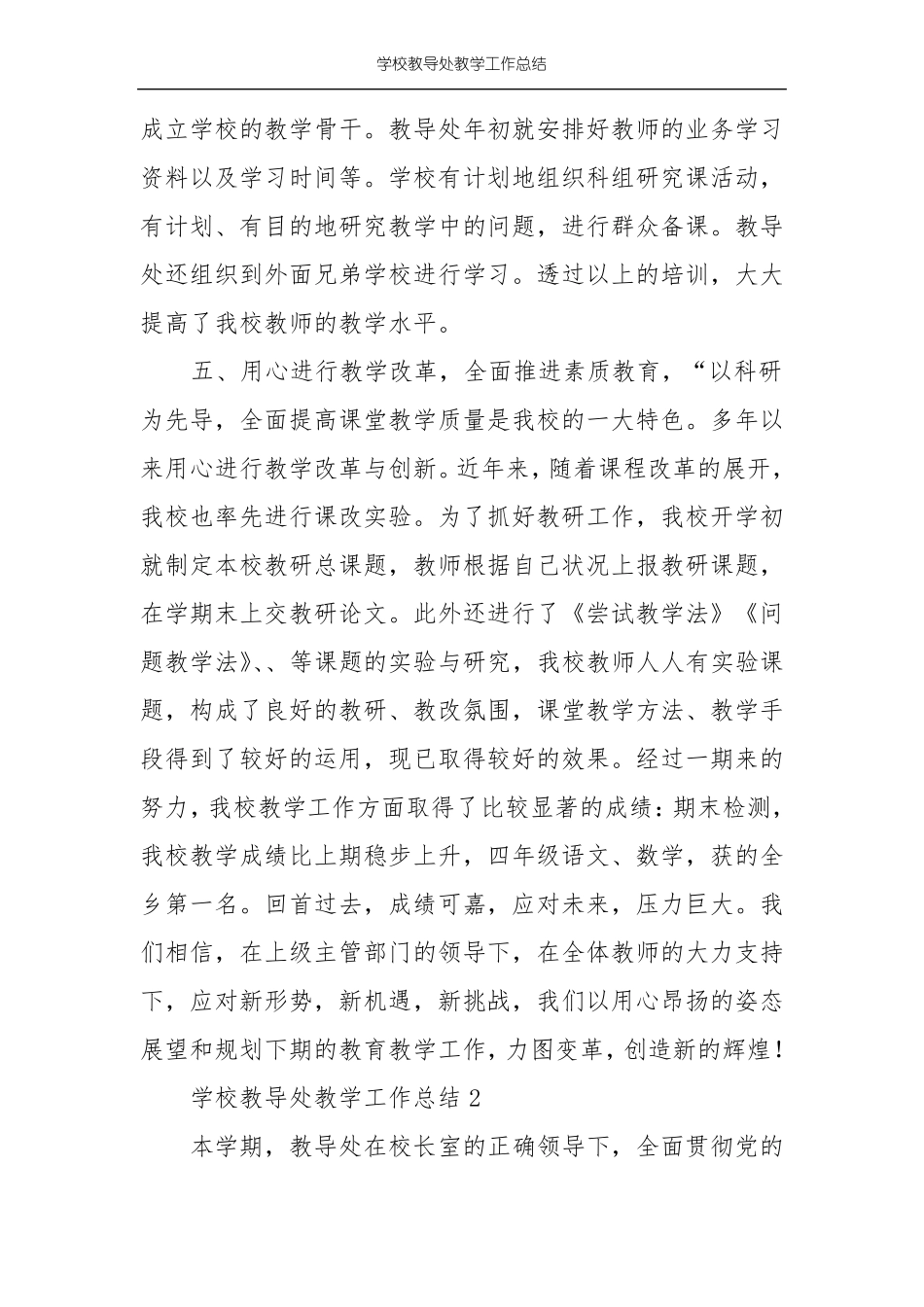 学校教导处教学工作总结

成立学校的教学骨干。教导处年初就安排好教师的业务学习资料以及学习时间等。学校有计划地组织科组研究课活动，有计划、有目的地研究教学中的问题，进行群众备课。教导处还组织到外面兄弟学校进行学习。透过以上的培训，大大提高了我校教师的教学水平。

五、用心进行教学改革，全面推进素质教育，“以科研为先导，全面提高课堂教学质量是我校的一大特色。多年以来用心进行教学改革与创新。近年来，随着课程改革的展开，我校也率先进行课改实验。为了抓好教研工作，我校开学初就制定本校教研总课题，教师根据自己状况上报教研课题，在学期末上交教研论文。此外还进行了《尝试教学法》《问题教学法》、、等课题的实验与研究，我校教师人人有实验课题，构成了良好的教研、教改氛围，课堂教学方法、教学手段得到了较好的运用，现已取得较好的效果。经过一期来的努力，我校教学工作方面取得了比较显著的成绩：期末检测，我校教学成绩比上期稳步上升，四年级语文、数学，获的全乡第一名。回首过去，成绩可嘉，应对未来，压力巨大。我们相信，在上级主管部门的领导下，在全体教师的大力支持下，应对新形势，新机遇，新挑战，我们以用心昂扬的姿态展望和规划下期的教育教学工作，力图变革，创造新的辉煌！

学校教导处教学工作总结 2

本学期，教导处在校长室的正确领导下，全面贯彻党的